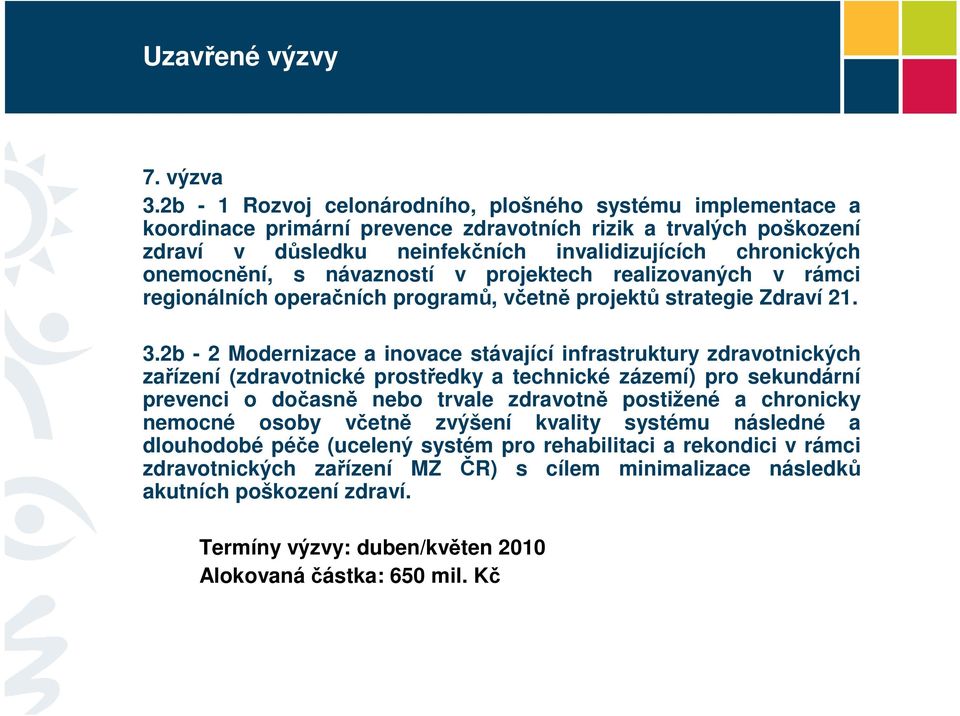 Uzavřené výzvy

7. výzva

3.2b - 1 Rozvoj celonárodního, plošného systému implementace a koordinace primární prevence zdravotních rizik a trvalých poškození zdraví v důsledku neinfekčních invalidizujících chronických onemocnění, s návazností v projektech realizovaných v rámci regionálních operačních programů, včetně projektů strategie Zdraví 21.

3.2b - 2 Modernizace a inovace stávající infrastruktury zdravotnických zařízení (zdravotnické prostředky a technické zázemí) pro sekundární prevenci o dočasně nebo trvale zdravotně postižené a chronicky nemocné osoby včetně zvýšení kvality systému následné a dlouhodobé péče (ucelený systém pro rehabilitaci a rekondici v rámci zdravotnických zařízení MZ ČR) s cílem minimalizace následků akutních poškození zdraví.

Termíny výzvy: duben/květen 2010
Alokovaná částka: 650 mil. Kč